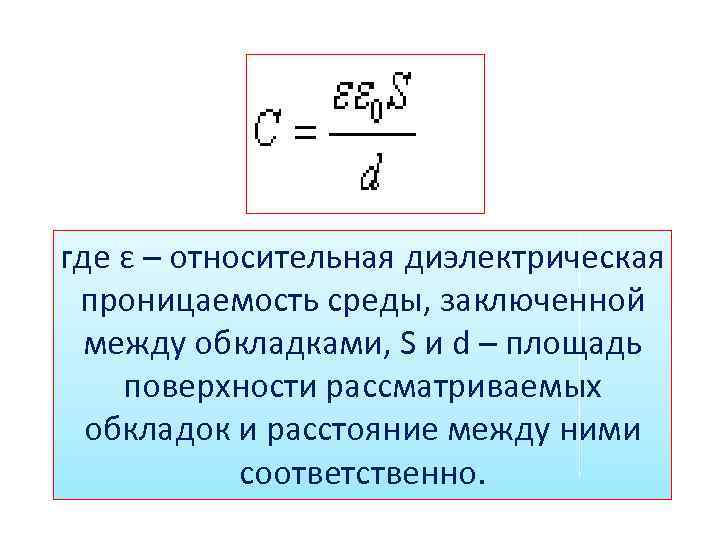 $C = \frac{\varepsilon\varepsilon_0 S}{d}$

где ε – относительная диэлектрическая проницаемость среды, заключенной между обкладками, S и d – площадь поверхности рассматриваемых обкладок и расстояние между ними соответственно.